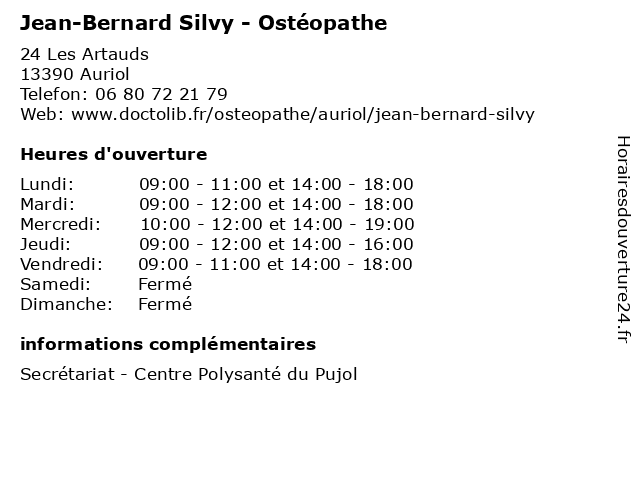 Jean-Bernard Silvy - Ostéopathe

24 Les Artauds
13390 Auriol
Telefon: 06 80 72 21 79
Web: www.doctolib.fr/osteopathe/auriol/jean-bernard-silvy

Heures d'ouverture

| | |
|---|---|
| Lundi: | 09:00 - 11:00 et 14:00 - 18:00 |
| Mardi: | 09:00 - 12:00 et 14:00 - 18:00 |
| Mercredi: | 10:00 - 12:00 et 14:00 - 19:00 |
| Jeudi: | 09:00 - 12:00 et 14:00 - 16:00 |
| Vendredi: | 09:00 - 11:00 et 14:00 - 18:00 |
| Samedi: | Fermé |
| Dimanche: | Fermé |

informations complémentaires

Secrétariat - Centre Polysanté du Pujol

Horairesdouverture24.fr